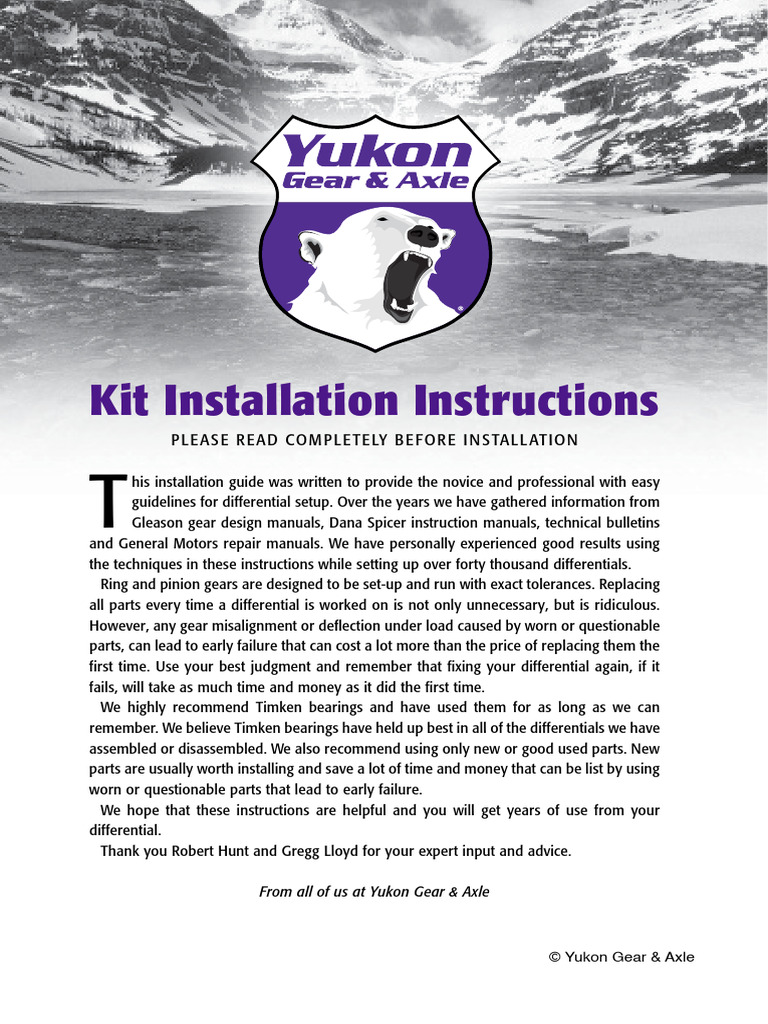 Yukon
Gear & Axle

Kit Installation Instructions

PLEASE READ COMPLETELY BEFORE INSTALLATION

This installation guide was written to provide the novice and professional with easy guidelines for differential setup. Over the years we have gathered information from Gleason gear design manuals, Dana Spicer instruction manuals, technical bulletins and General Motors repair manuals. We have personally experienced good results using the techniques in these instructions while setting up over forty thousand differentials.

Ring and pinion gears are designed to be set-up and run with exact tolerances. Replacing all parts every time a differential is worked on is not only unnecessary, but is ridiculous. However, any gear misalignment or deflection under load caused by worn or questionable parts, can lead to early failure that can cost a lot more than the price of replacing them the first time. Use your best judgment and remember that fixing your differential again, if it fails, will take as much time and money as it did the first time.

We highly recommend Timken bearings and have used them for as long as we can remember. We believe Timken bearings have held up best in all of the differentials we have assembled or disassembled. We also recommend using only new or good used parts. New parts are usually worth installing and save a lot of time and money that can be list by using worn or questionable parts that lead to early failure.

We hope that these instructions are helpful and you will get years of use from your differential.

Thank you Robert Hunt and Gregg Lloyd for your expert input and advice.

From all of us at Yukon Gear & Axle

© Yukon Gear & Axle